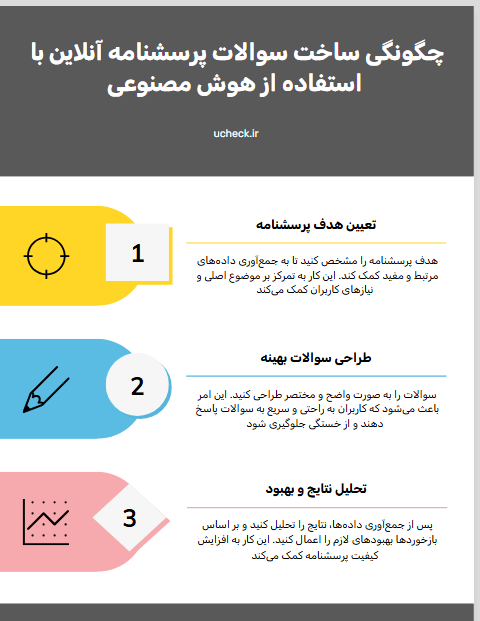 چگونگی ساخت سوالات پرسشنامه آنلاین با استفاده از هوش مصنوعی

ucheck.ir

1

تعیین هدف پرسشنامه

هدف پرسشنامه را مشخص کنید تا به جمع‌آوری داده‌های مرتبط و مفید کمک کند. این کار به تمرکز بر موضوع اصلی و نیازهای کاربران کمک می‌کند

2

طراحی سوالات بهینه

سوالات را به صورت واضح و مختصر طراحی کنید. این امر باعث می‌شود که کاربران به راحتی و سریع به سوالات پاسخ دهند و از خستگی جلوگیری شود

3

تحلیل نتایج و بهبود

پس از جمع‌آوری داده‌ها، نتایج را تحلیل کنید و بر اساس بازخوردها بهبودهای لازم را اعمال کنید. این کار به افزایش کیفیت پرسشنامه کمک می‌کند